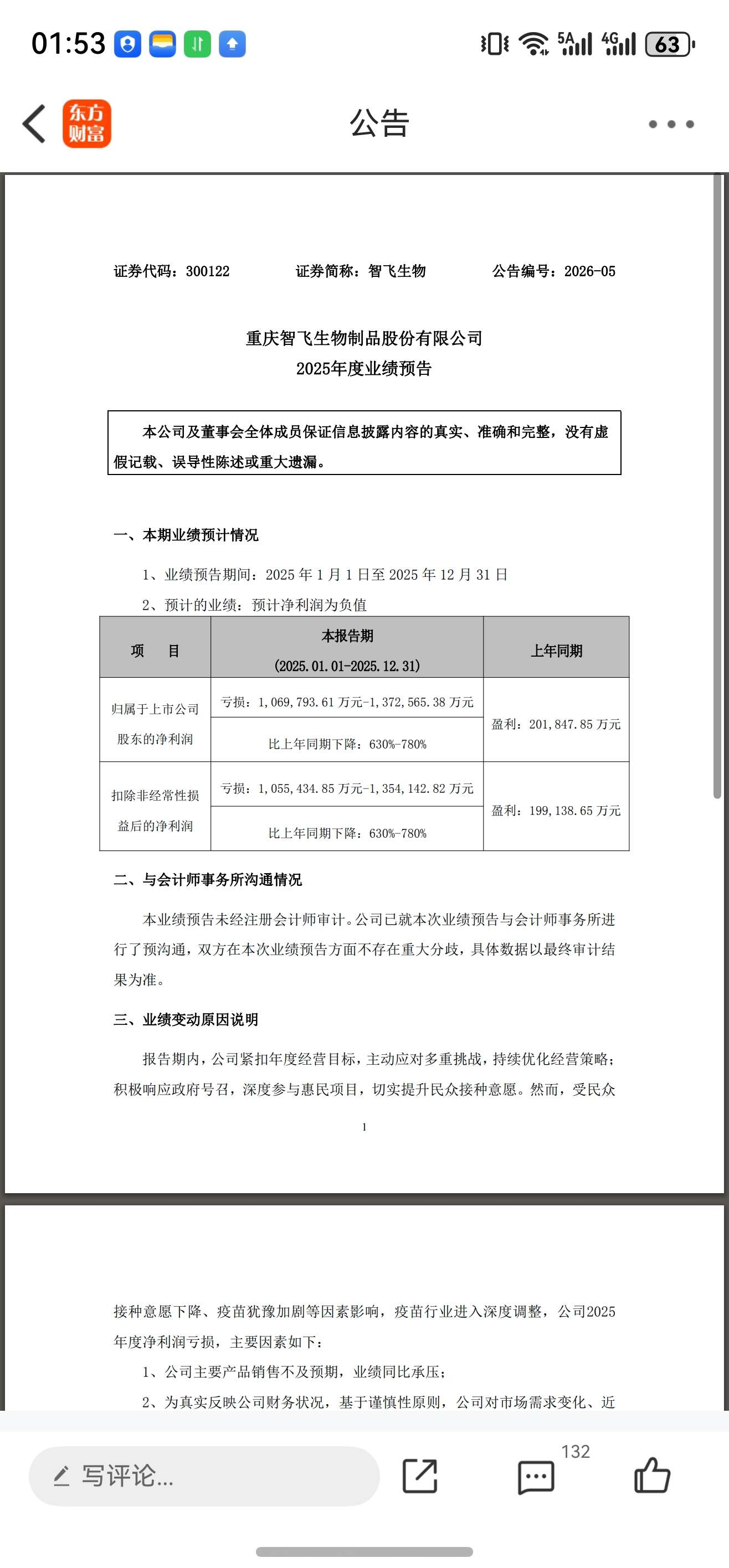 01:53

5A 4G 63

东方财富

公告

证券代码：300122　　证券简称：智飞生物　　公告编号：2026-05

重庆智飞生物制品股份有限公司
2025年度业绩预告

本公司及董事会全体成员保证信息披露内容的真实、准确和完整，没有虚假记载、误导性陈述或重大遗漏。

一、本期业绩预计情况

1、业绩预告期间：2025 年 1 月 1 日至 2025 年 12 月 31 日

2、预计的业绩：预计净利润为负值

| 项　目 | 本报告期 (2025.01.01-2025.12.31) | 上年同期 |
|---|---|---|
| 归属于上市公司股东的净利润 | 亏损：1,069,793.61 万元-1,372,565.38 万元 | 盈利：201,847.85 万元 |
| | 比上年同期下降：630%-780% | |
| 扣除非经常性损益后的净利润 | 亏损：1,055,434.85 万元-1,354,142.82 万元 | 盈利：199,138.65 万元 |
| | 比上年同期下降：630%-780% | |

二、与会计师事务所沟通情况

本业绩预告未经注册会计师审计。公司已就本次业绩预告与会计师事务所进行了预沟通，双方在本次业绩预告方面不存在重大分歧，具体数据以最终审计结果为准。

三、业绩变动原因说明

报告期内，公司紧扣年度经营目标，主动应对多重挑战，持续优化经营策略；积极响应政府号召，深度参与惠民项目，切实提升民众接种意愿。然而，受民众

1

接种意愿下降、疫苗犹豫加剧等因素影响，疫苗行业进入深度调整，公司2025年度净利润亏损，主要因素如下：

1、公司主要产品销售不及预期，业绩同比承压；

2、为真实反映公司财务状况，基于谨慎性原则，公司对市场需求变化、近

写评论...

132